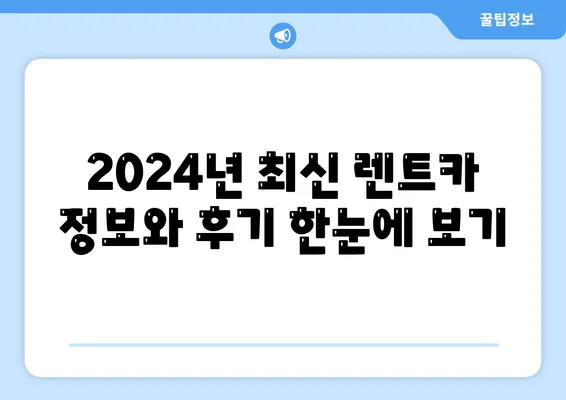 꿀팁정보

2024년 최신 렌트카 정보와 후기 한눈에 보기